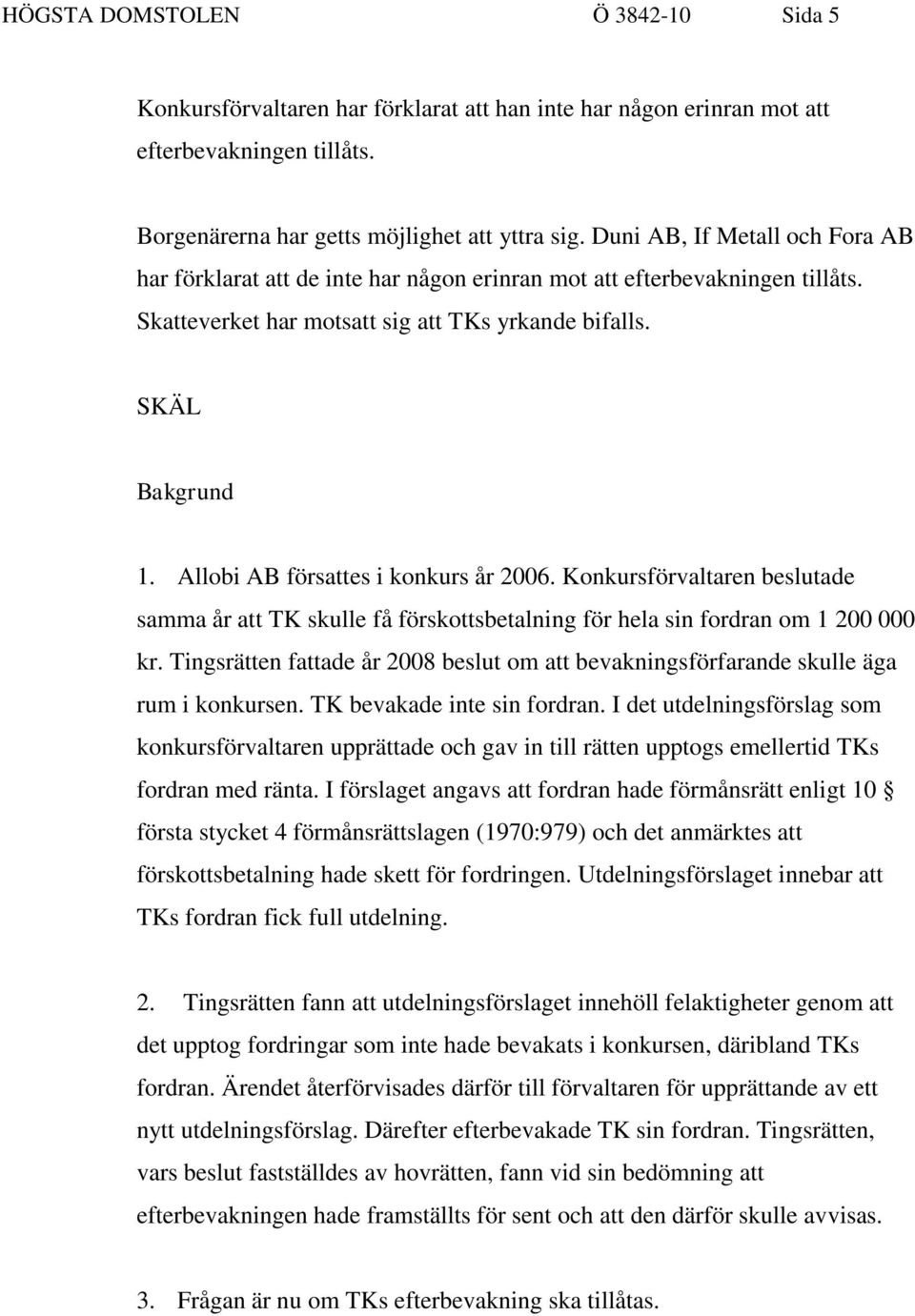 HÖGSTA DOMSTOLEN Ö 3842-10 Sida 5

Konkursförvaltaren har förklarat att han inte har någon erinran mot att efterbevakningen tillåts.

Borgenärerna har getts möjlighet att yttra sig. Duni AB, If Metall och Fora AB har förklarat att de inte har någon erinran mot att efterbevakningen tillåts. Skatteverket har motsatt sig att TKs yrkande bifalls.

SKÄL

Bakgrund

1. Allobi AB försattes i konkurs år 2006. Konkursförvaltaren beslutade samma år att TK skulle få förskottsbetalning för hela sin fordran om 1 200 000 kr. Tingsrätten fattade år 2008 beslut om att bevakningsförfarande skulle äga rum i konkursen. TK bevakade inte sin fordran. I det utdelningsförslag som konkursförvaltaren upprättade och gav in till rätten upptogs emellertid TKs fordran med ränta. I förslaget angavs att fordran hade förmånsrätt enligt 10 § första stycket 4 förmånsrättslagen (1970:979) och det anmärktes att förskottsbetalning hade skett för fordringen. Utdelningsförslaget innebar att TKs fordran fick full utdelning.

2. Tingsrätten fann att utdelningsförslaget innehöll felaktigheter genom att det upptog fordringar som inte hade bevakats i konkursen, däribland TKs fordran. Ärendet återförvisades därför till förvaltaren för upprättande av ett nytt utdelningsförslag. Därefter efterbevakade TK sin fordran. Tingsrätten, vars beslut fastställdes av hovrätten, fann vid sin bedömning att efterbevakningen hade framställts för sent och att den därför skulle avvisas.

3. Frågan är nu om TKs efterbevakning ska tillåtas.